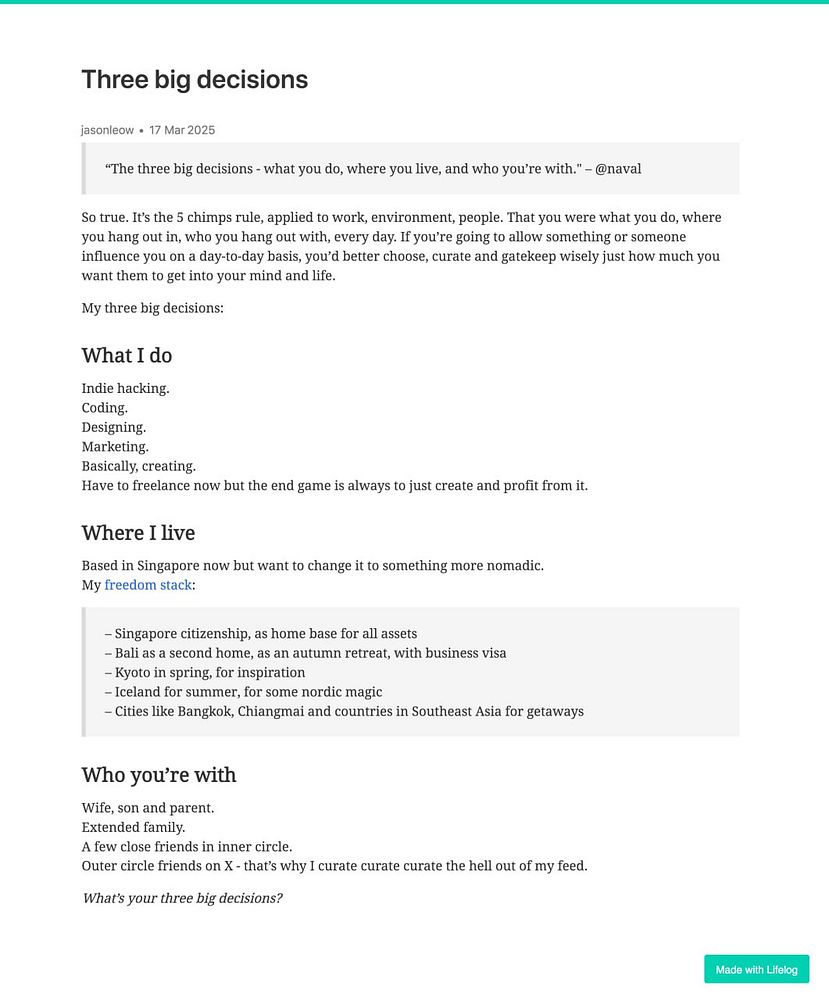 Three big decisions

jasonleow • 17 Mar 2025

“The three big decisions - what you do, where you live, and who you’re with.” – @naval

So true. It’s the 5 chimps rule, applied to work, environment, people. That you were what you do, where you hang out in, who you hang out with, every day. If you’re going to allow something or someone influence you on a day-to-day basis, you’d better choose, curate and gatekeep wisely just how much you want them to get into your mind and life.

My three big decisions:

What I do

Indie hacking.
Coding.
Designing.
Marketing.
Basically, creating.
Have to freelance now but the end game is always to just create and profit from it.

Where I live

Based in Singapore now but want to change it to something more nomadic.
My freedom stack:

– Singapore citizenship, as home base for all assets
– Bali as a second home, as an autumn retreat, with business visa
– Kyoto in spring, for inspiration
– Iceland for summer, for some nordic magic
– Cities like Bangkok, Chiangmai and countries in Southeast Asia for getaways

Who you’re with

Wife, son and parent.
Extended family.
A few close friends in inner circle.
Outer circle friends on X - that’s why I curate curate curate the hell out of my feed.

What’s your three big decisions?

Made with Lifelog